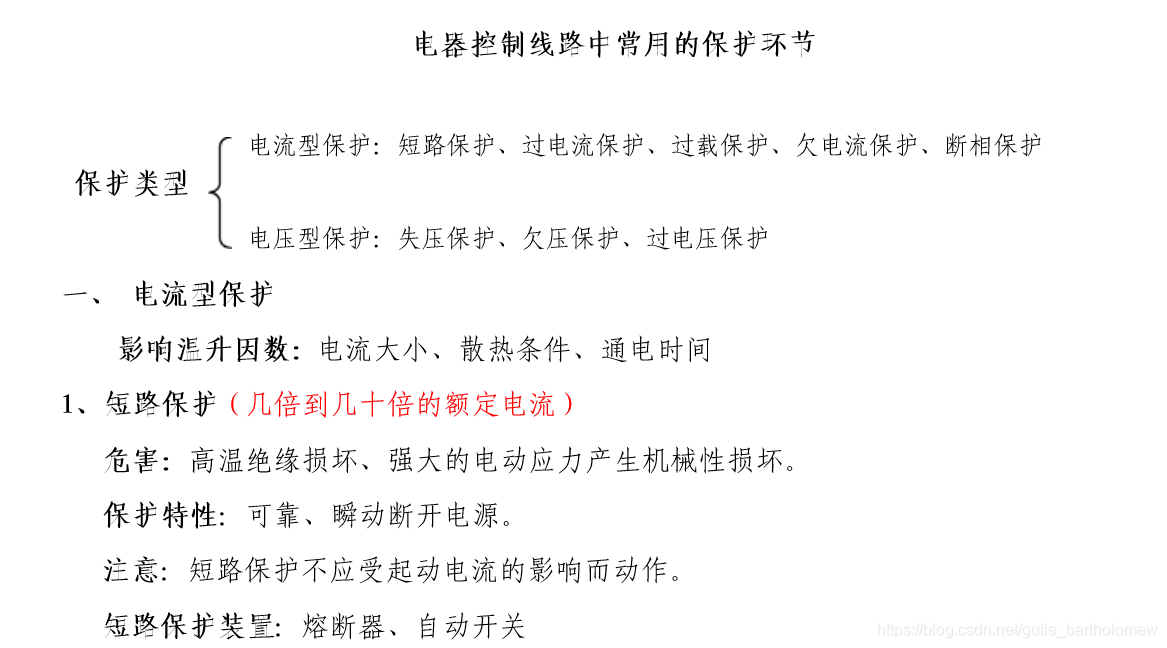 电器控制线路中常用的保护环节

保护类型

电流型保护：短路保护、过电流保护、过载保护、欠电流保护、断相保护

电压型保护：失压保护、欠压保护、过电压保护

一、 电流型保护

影响温升因数：电流大小、散热条件、通电时间

1、短路保护（几倍到几十倍的额定电流）

危害：高温绝缘损坏、强大的电动应力产生机械性损坏。

保护特性：可靠、瞬动断开电源。

注意：短路保护不应受起动电流的影响而动作。

短路保护装置：熔断器、自动开关

https://blog.csdn.net/gutie_bartholomew